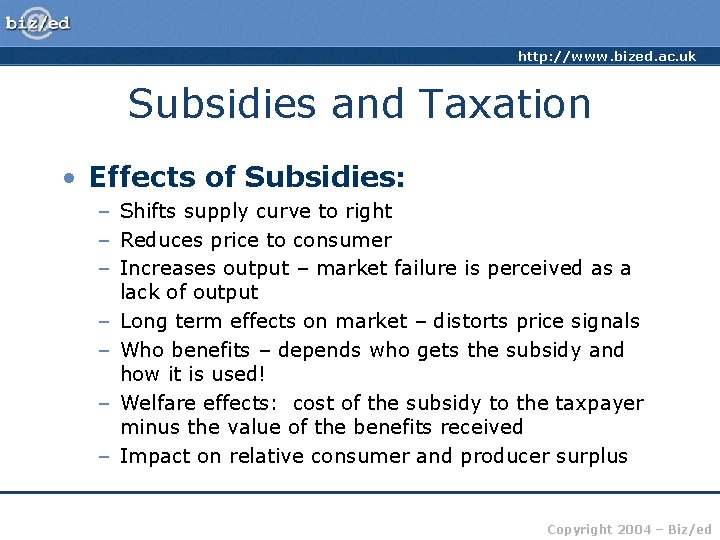 biz/ed

http://www.bized.ac.uk

Subsidies and Taxation

• Effects of Subsidies:
– Shifts supply curve to right
– Reduces price to consumer
– Increases output – market failure is perceived as a lack of output
– Long term effects on market – distorts price signals
– Who benefits – depends who gets the subsidy and how it is used!
– Welfare effects: cost of the subsidy to the taxpayer minus the value of the benefits received
– Impact on relative consumer and producer surplus

Copyright 2004 – Biz/ed